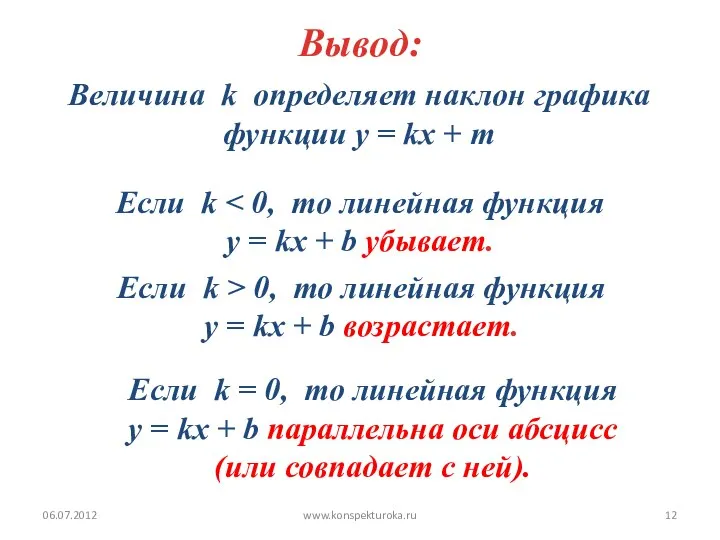 Вывод:

Величина $k$ определяет наклон графика функции $y = kx + m$

Если $k < 0$, то линейная функция $y = kx + b$ убывает.

Если $k > 0$, то линейная функция $y = kx + b$ возрастает.

Если $k = 0$, то линейная функция $y = kx + b$ параллельна оси абсцисс (или совпадает с ней).

06.07.2012

www.konspekturoka.ru

12